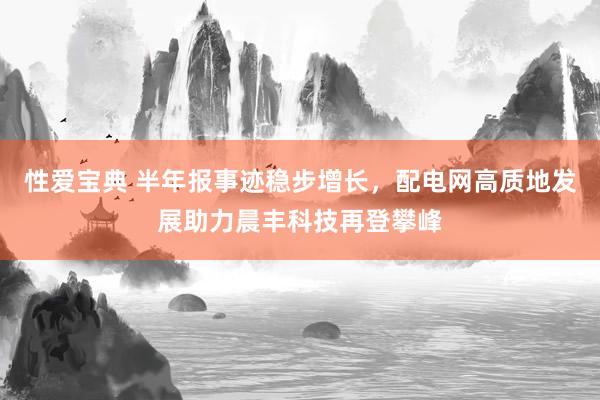 性爱宝典 半年报事迹稳步增长，配电网高质地发展助力晨丰科技再登攀峰